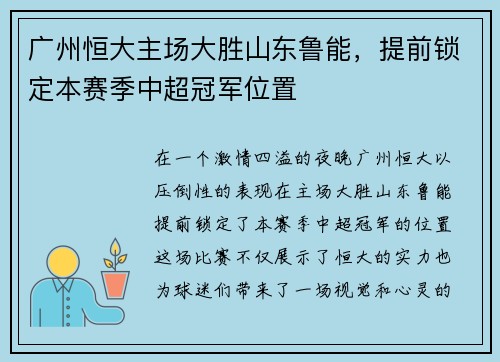 广州恒大主场大胜山东鲁能，提前锁定本赛季中超冠军位置

在一个激情四溢的夜晚广州恒大以压倒性的表现在主场大胜山东鲁能提前锁定了本赛季中超冠军的位置这场比赛不仅展示了恒大的实力也为球迷们带来了一场视觉和心灵的